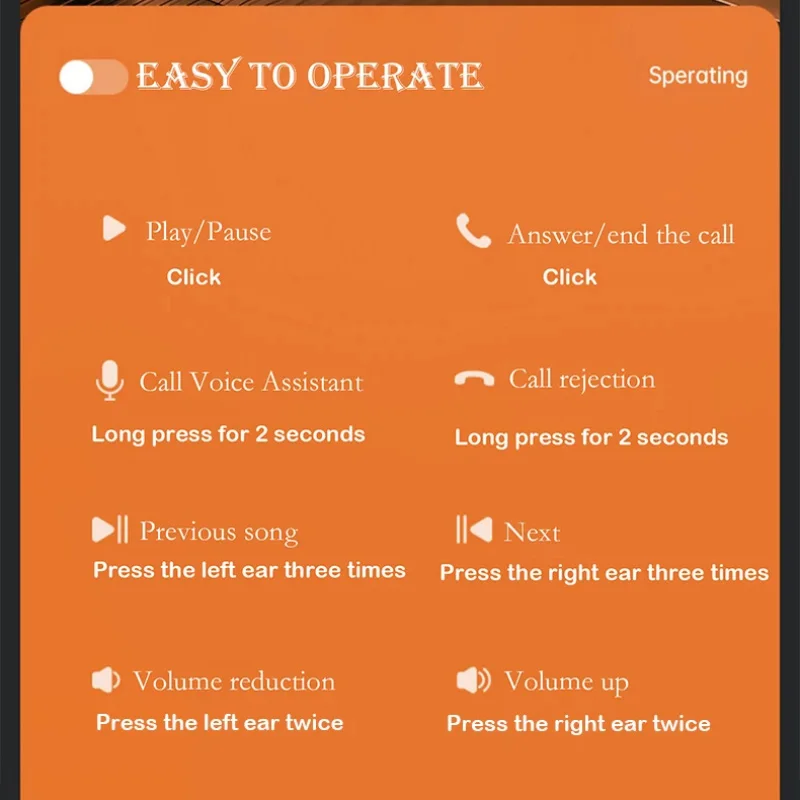 EASY TO OPERATE

Sperating

Play/Pause
Click

Answer/end the call
Click

Call Voice Assistant
Long press for 2 seconds

Call rejection
Long press for 2 seconds

Previous song
Press the left ear three times

Next
Press the right ear three times

Volume reduction
Press the left ear twice

Volume up
Press the right ear twice